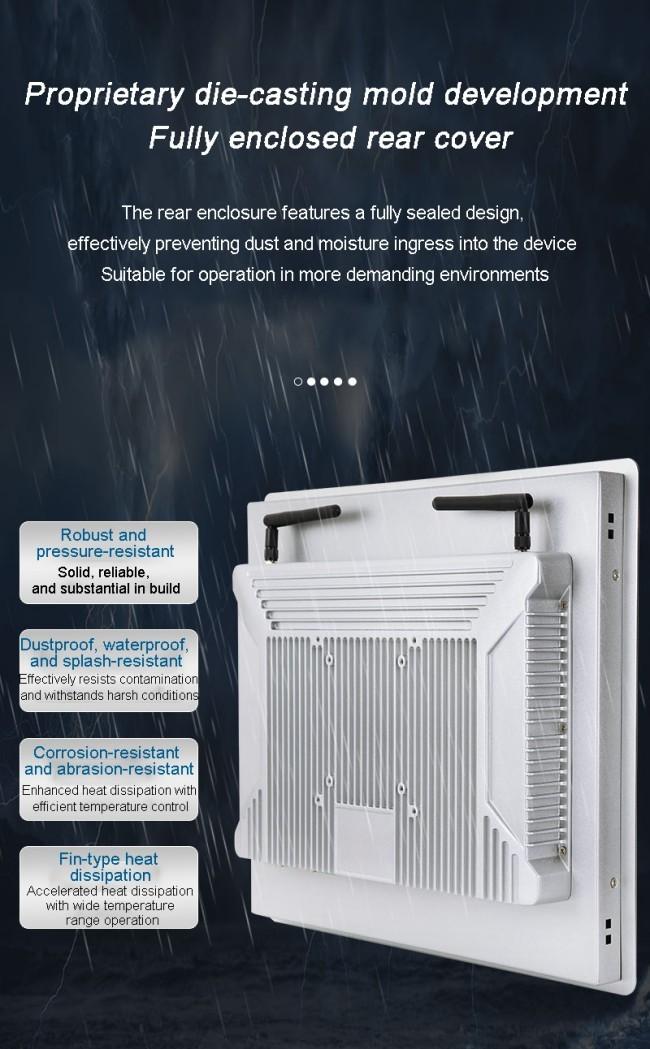 Proprietary die-casting mold development
Fully enclosed rear cover

The rear enclosure features a fully sealed design, effectively preventing dust and moisture ingress into the device
Suitable for operation in more demanding environments

Robust and pressure-resistant
Solid, reliable, and substantial in build

Dustproof, waterproof, and splash-resistant
Effectively resists contamination and withstands harsh conditions

Corrosion-resistant and abrasion-resistant
Enhanced heat dissipation with efficient temperature control

Fin-type heat dissipation
Accelerated heat dissipation with wide temperature range operation